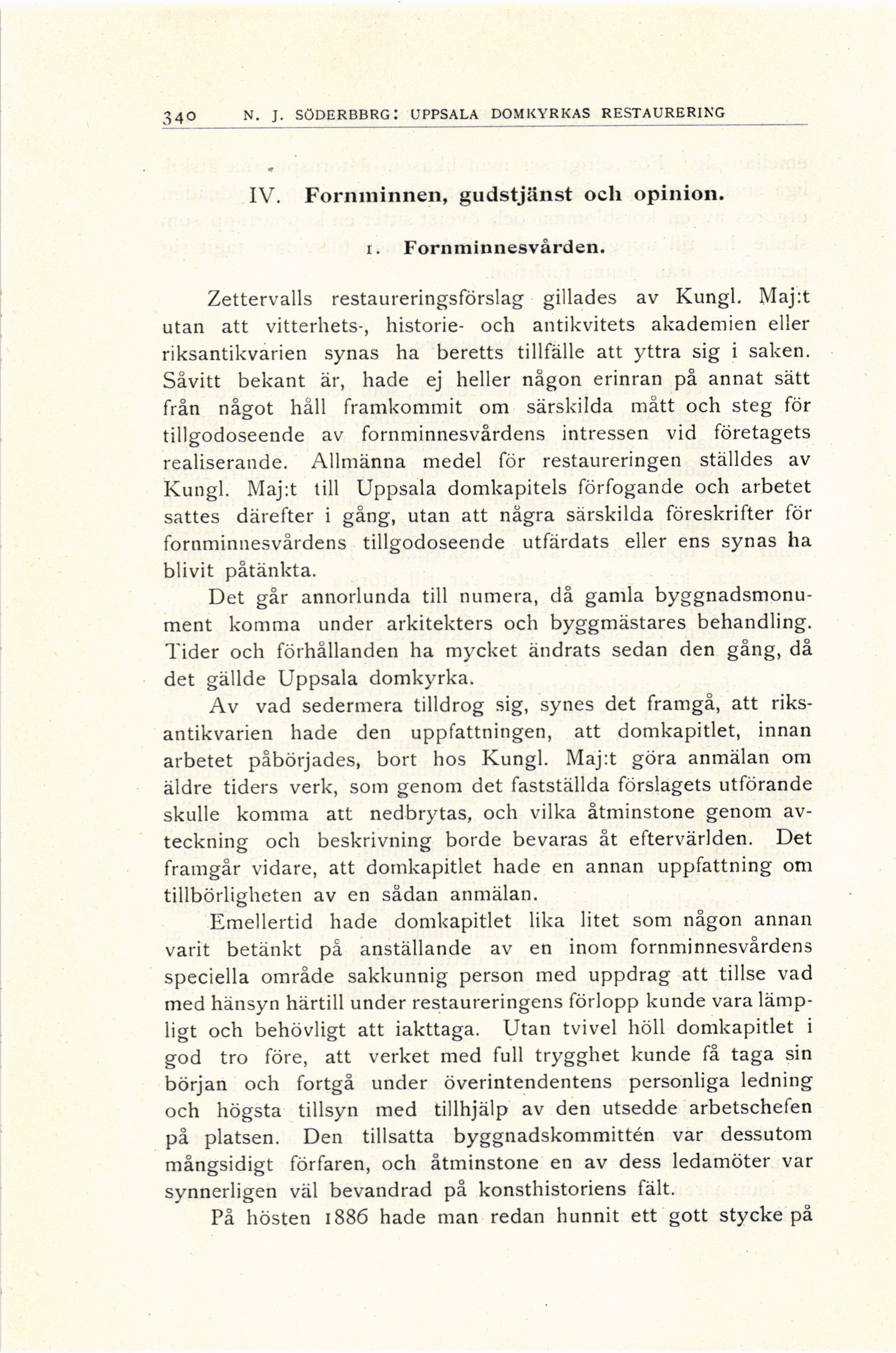 340 N. J. SÖDERBBRG: UPPSALA DOMKYRKAS RESTAURERING

IV. Fornminnen, gudstjänst och opinion.

1. Fornminnesvården.

Zettervalls restaureringsförslag gillades av Kungl. Maj:t utan att vitterhets-, historie- och antikvitets akademien eller riksantikvarien synas ha beretts tillfälle att yttra sig i saken. Såvitt bekant är, hade ej heller någon erinran på annat sätt från något håll framkommit om särskilda mått och steg för tillgodoseende av fornminnesvårdens intressen vid företagets realiserande. Allmänna medel för restaureringen ställdes av Kungl. Maj:t till Uppsala domkapitels förfogande och arbetet sattes därefter i gång, utan att några särskilda föreskrifter för fornminnesvårdens tillgodoseende utfärdats eller ens synas ha blivit påtänkta.

Det går annorlunda till numera, då gamla byggnadsmonument komma under arkitekters och byggmästares behandling. Tider och förhållanden ha mycket ändrats sedan den gång, då det gällde Uppsala domkyrka.

Av vad sedermera tilldrog sig, synes det framgå, att riksantikvarien hade den uppfattningen, att domkapitlet, innan arbetet påbörjades, bort hos Kungl. Maj:t göra anmälan om äldre tiders verk, som genom det fastställda förslagets utförande skulle komma att nedbrytas, och vilka åtminstone genom avteckning och beskrivning borde bevaras åt eftervärlden. Det framgår vidare, att domkapitlet hade en annan uppfattning om tillbörligheten av en sådan anmälan.

Emellertid hade domkapitlet lika litet som någon annan varit betänkt på anställande av en inom fornminnesvårdens speciella område sakkunnig person med uppdrag att tillse vad med hänsyn härtill under restaureringens förlopp kunde vara lämpligt och behövligt att iakttaga. Utan tvivel höll domkapitlet i god tro före, att verket med full trygghet kunde få taga sin början och fortgå under överintendentens personliga ledning och högsta tillsyn med tillhjälp av den utsedde arbetschefen på platsen. Den tillsatta byggnadskommittén var dessutom mångsidigt förfaren, och åtminstone en av dess ledamöter var synnerligen väl bevandrad på konsthistoriens fält.

På hösten 1886 hade man redan hunnit ett gott stycke på